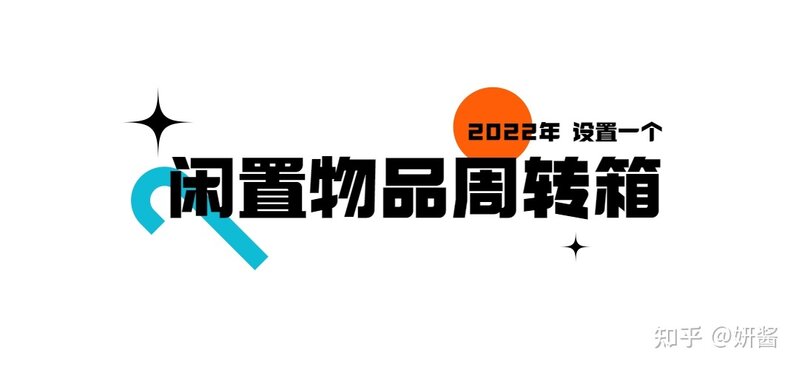 2022年 设置一个
闲置物品周转箱

知乎 @妍酱